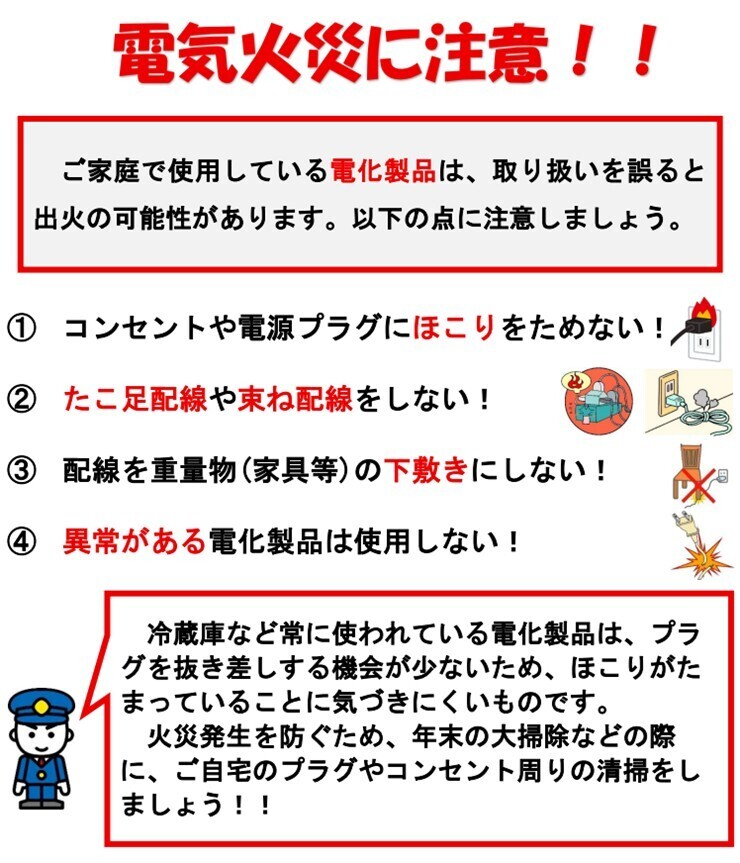 電気火災に注意！！

ご家庭で使用している電化製品は、取り扱いを誤ると出火の可能性があります。以下の点に注意しましょう。

① コンセントや電源プラグにほこりをためない！

② たこ足配線や束ね配線をしない！

③ 配線を重量物(家具等)の下敷きにしない！

④ 異常がある電化製品は使用しない！

冷蔵庫など常に使われている電化製品は、プラグを抜き差しする機会が少ないため、ほこりがたまっていることに気づきにくいものです。
火災発生を防ぐため、年末の大掃除などの際に、ご自宅のプラグやコンセント周りの清掃をしましょう！！